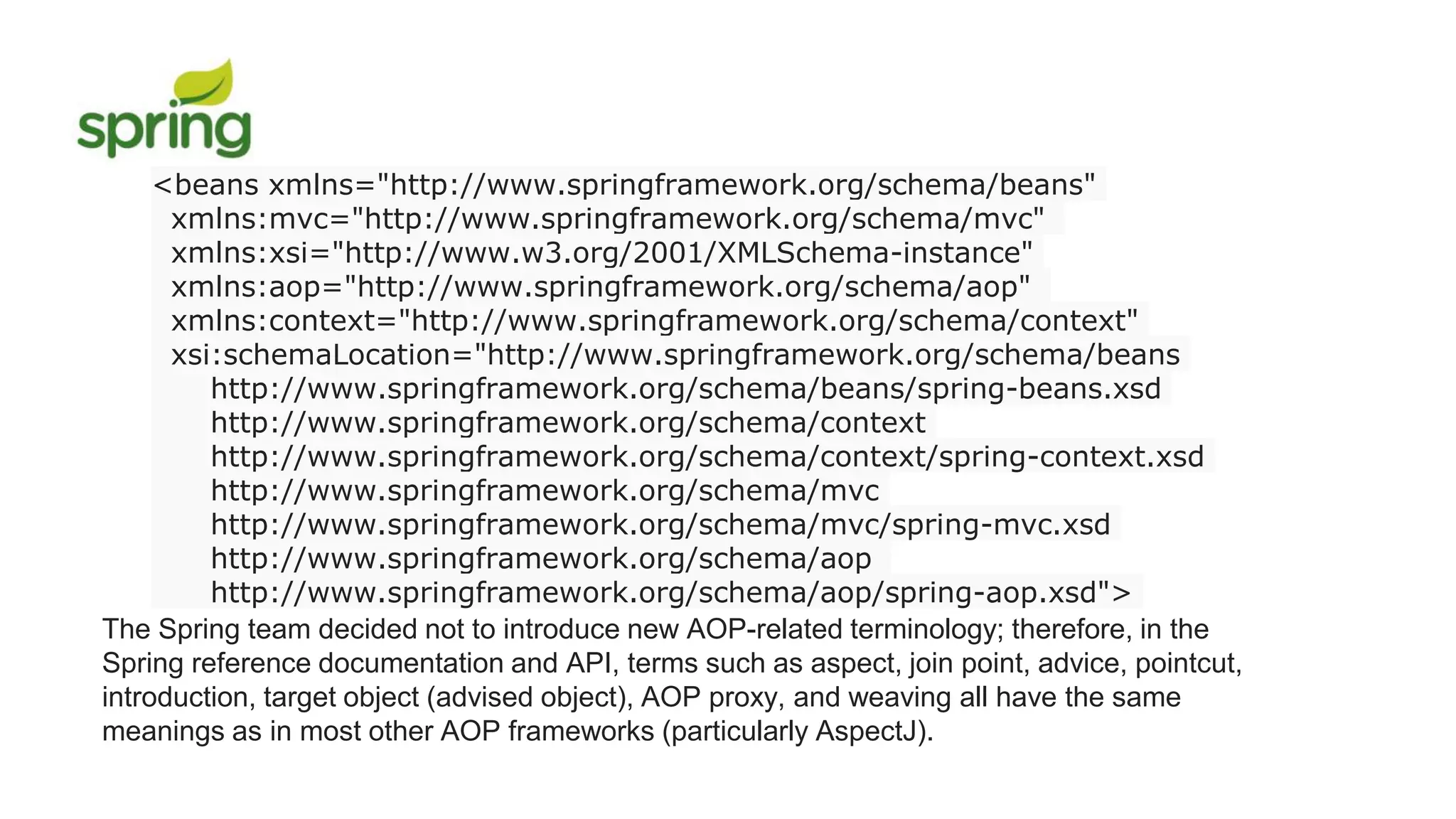 spring

<beans xmlns="http://www.springframework.org/schema/beans"
xmlns:mvc="http://www.springframework.org/schema/mvc"
xmlns:xsi="http://www.w3.org/2001/XMLSchema-instance"
xmlns:aop="http://www.springframework.org/schema/aop"
xmlns:context="http://www.springframework.org/schema/context"
xsi:schemaLocation="http://www.springframework.org/schema/beans
http://www.springframework.org/schema/beans/spring-beans.xsd
http://www.springframework.org/schema/context
http://www.springframework.org/schema/context/spring-context.xsd
http://www.springframework.org/schema/mvc
http://www.springframework.org/schema/mvc/spring-mvc.xsd
http://www.springframework.org/schema/aop
http://www.springframework.org/schema/aop/spring-aop.xsd">

The Spring team decided not to introduce new AOP-related terminology; therefore, in the Spring reference documentation and API, terms such as aspect, join point, advice, pointcut, introduction, target object (advised object), AOP proxy, and weaving all have the same meanings as in most other AOP frameworks (particularly AspectJ).